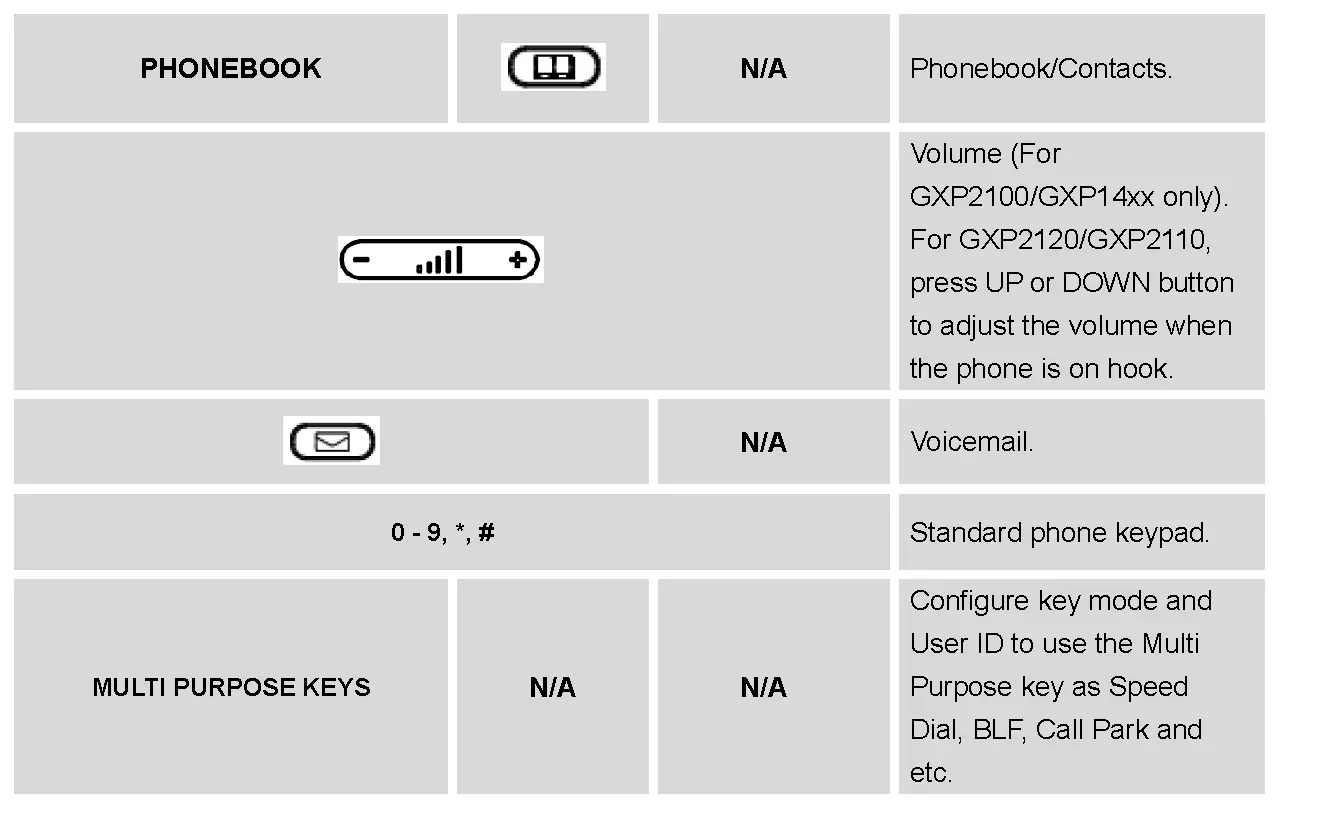 | PHONEBOOK | | N/A | Phonebook/Contacts. |
|---|---|---|---|
| | | | Volume (For GXP2100/GXP14xx only). For GXP2120/GXP2110, press UP or DOWN button to adjust the volume when the phone is on hook. |
| | | N/A | Voicemail. |
| 0 - 9, *, # | | | Standard phone keypad. |
| MULTI PURPOSE KEYS | N/A | N/A | Configure key mode and User ID to use the Multi Purpose key as Speed Dial, BLF, Call Park and etc. |